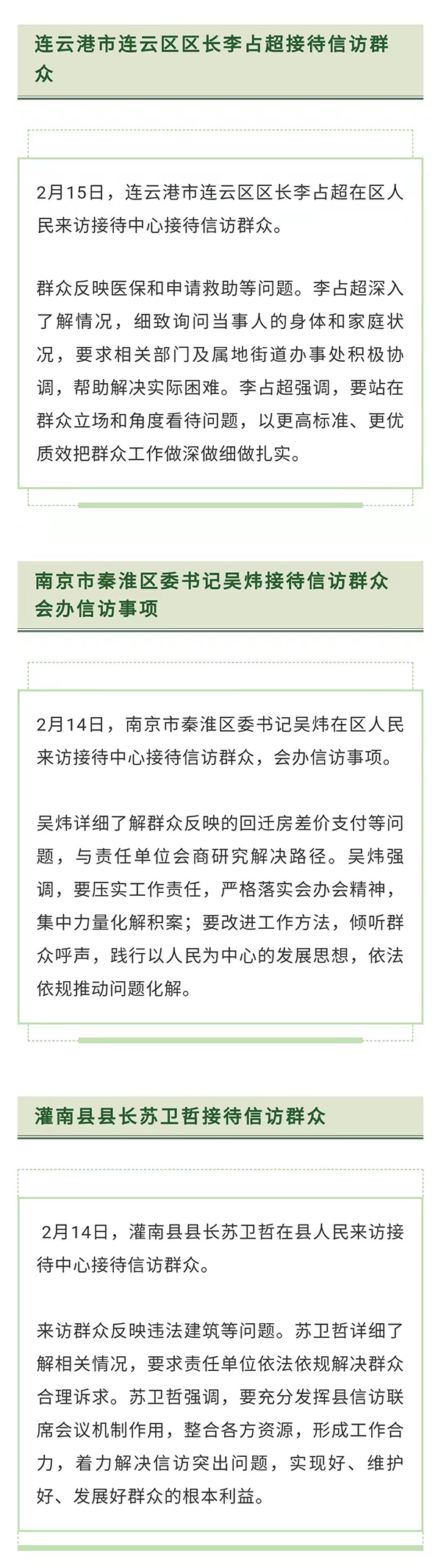 连云港市连云区区长李占超接待信访群众

2月15日，连云港市连云区区长李占超在区人民来访接待中心接待信访群众。

群众反映医保和申请救助等问题。李占超深入了解情况，细致询问当事人的身体和家庭状况，要求相关部门及属地街道办事处积极协调，帮助解决实际困难。李占超强调，要站在群众立场和角度看待问题，以更高标准、更优质效把群众工作做深做细做扎实。

南京市秦淮区委书记吴炜接待信访群众会办信访事项

2月14日，南京市秦淮区委书记吴炜在区人民来访接待中心接待信访群众，会办信访事项。

吴炜详细了解群众反映的回迁房差价支付等问题，与责任单位会商研究解决路径。吴炜强调，要压实工作责任，严格落实会办会精神，集中力量化解积案；要改进工作方法，倾听群众呼声，践行以人民为中心的发展思想，依法依规推动问题化解。

灌南县县长苏卫哲接待信访群众

2月14日，灌南县县长苏卫哲在县人民来访接待中心接待信访群众。

来访群众反映违法建筑等问题。苏卫哲详细了解相关情况，要求责任单位依法依规解决群众合理诉求。苏卫哲强调，要充分发挥县信访联席会议机制作用，整合各方资源，形成工作合力，着力解决信访突出问题，实现好、维护好、发展好群众的根本利益。